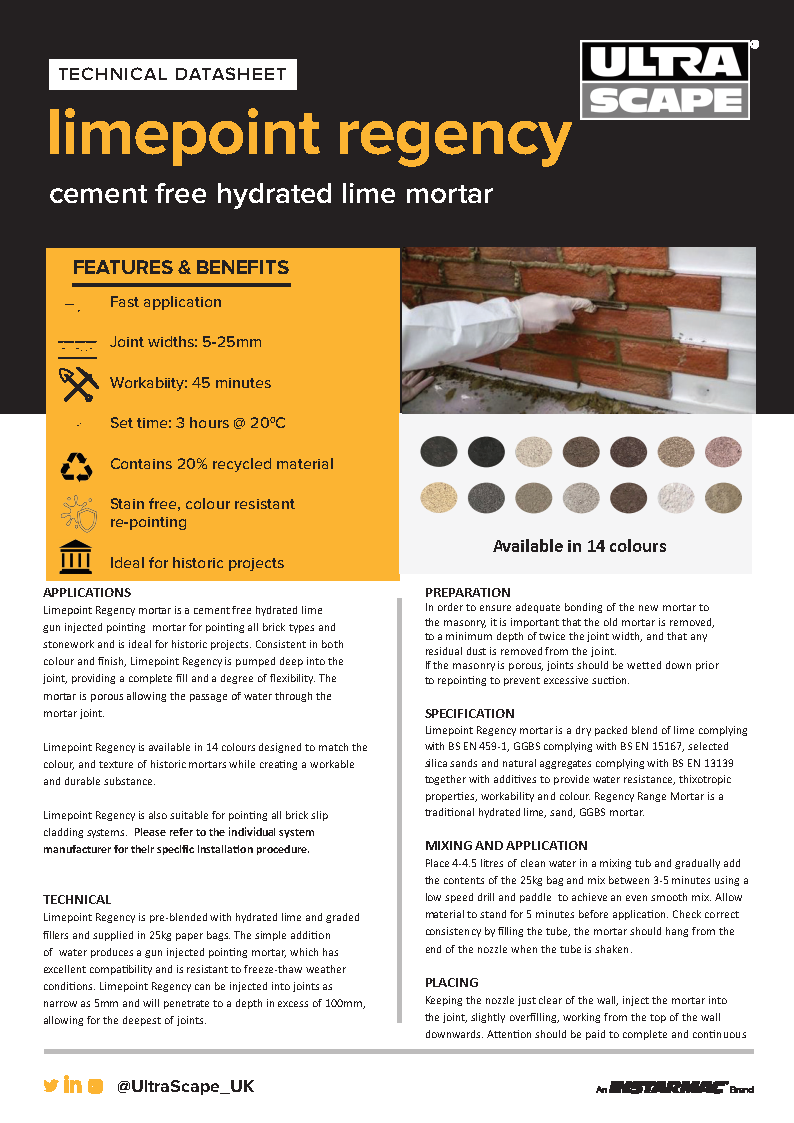 TECHNICAL DATASHEET

ULTRA SCAPE

limepoint regency

cement free hydrated lime mortar

FEATURES & BENEFITS

Fast application

Joint widths: 5-25mm

Workabiity: 45 minutes

Set time: 3 hours @ 20ºC

Contains 20% recycled material

Stain free, colour resistant re-pointing

Ideal for historic projects

Available in 14 colours

APPLICATIONS
Limepoint Regency mortar is a cement free hydrated lime gun injected pointing mortar for pointing all brick types and stonework and is ideal for historic projects. Consistent in both colour and finish, Limepoint Regency is pumped deep into the joint, providing a complete fill and a degree of flexibility. The mortar is porous allowing the passage of water through the mortar joint.

Limepoint Regency is available in 14 colours designed to match the colour, and texture of historic mortars while creating a workable and durable substance.

Limepoint Regency is also suitable for pointing all brick slip cladding systems. Please refer to the individual system manufacturer for their specific installation procedure.

TECHNICAL
Limepoint Regency is pre-blended with hydrated lime and graded fillers and supplied in 25kg paper bags. The simple addition of water produces a gun injected pointing mortar, which has excellent compatibility and is resistant to freeze-thaw weather conditions. Limepoint Regency can be injected into joints as narrow as 5mm and will penetrate to a depth in excess of 100mm, allowing for the deepest of joints.

PREPARATION
In order to ensure adequate bonding of the new mortar to the masonry, it is important that the old mortar is removed, to a minimum depth of twice the joint width, and that any residual dust is removed from the joint.
If the masonry is porous, joints should be wetted down prior to repointing to prevent excessive suction.

SPECIFICATION
Limepoint Regency mortar is a dry packed blend of lime complying with BS EN 459-1, GGBS complying with BS EN 15167, selected silica sands and natural aggregates complying with BS EN 13139 together with additives to provide water resistance, thixotropic properties, workability and colour. Regency Range Mortar is a traditional hydrated lime, sand, GGBS mortar.

MIXING AND APPLICATION
Place 4-4.5 litres of clean water in a mixing tub and gradually add the contents of the 25kg bag and mix between 3-5 minutes using a low speed drill and paddle to achieve an even smooth mix. Allow material to stand for 5 minutes before application. Check correct consistency by filling the tube, the mortar should hang from the end of the nozzle when the tube is shaken.

PLACING
Keeping the nozzle just clear of the wall, inject the mortar into the joint, slightly overfilling, working from the top of the wall downwards. Attention should be paid to complete and continuous

@UltraScape_UK

An INSTARMAC Brand